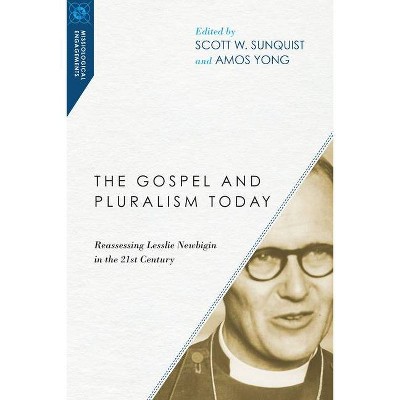 MISSIOLOGICAL ENGAGEMENTS

Edited by
SCOTT W. SUNQUIST
and AMOS YONG

THE GOSPEL AND PLURALISM TODAY

Reassessing Lesslie Newbigin in the 21st Century